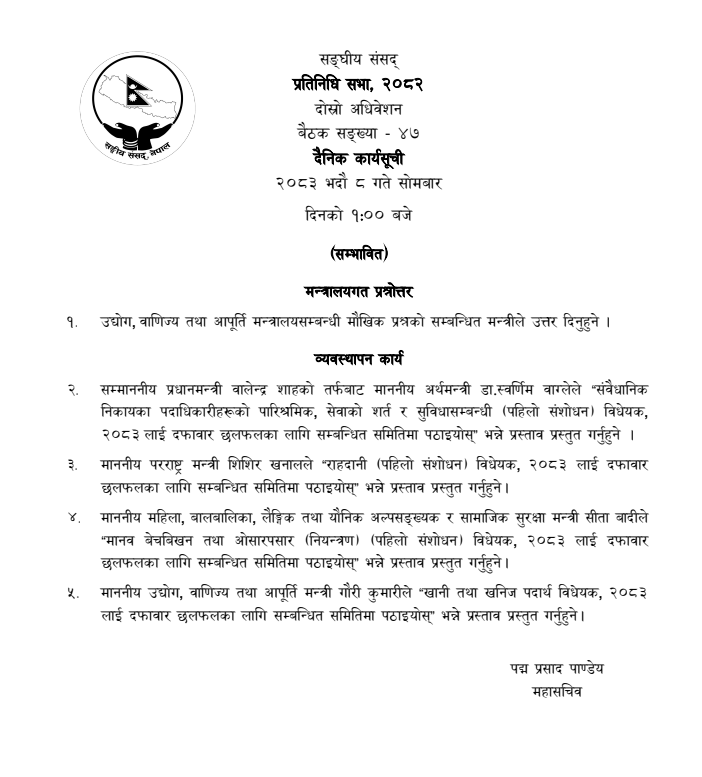 सङ्घीय संसद, नेपाल

सङ्घीय संसद्
प्रतिनिधि सभा, २०८२
दोस्रो अधिवेशन
बैठक सङ्ख्या - ४७
दैनिक कार्यसूची
२०८३ भदौ ८ गते सोमबार
दिनको १:०० बजे

(सम्भावित)

मन्त्रालयगत प्रश्नोत्तर

१. उद्योग, वाणिज्य तथा आपूर्ति मन्त्रालयसम्बन्धी मौखिक प्रश्नको सम्बन्धित मन्त्रीले उत्तर दिनुहुने ।

व्यवस्थापन कार्य

२. सम्माननीय प्रधानमन्त्री वालेन्द्र शाहको तर्फबाट माननीय अर्थमन्त्री डा.स्वर्णिम वाग्लेले "संवैधानिक निकायका पदाधिकारीहरूको पारिश्रमिक, सेवाको शर्त र सुविधासम्बन्धी (पहिलो संशोधन) विधेयक, २०८३ लाई दफावार छलफलका लागि सम्बन्धित समितिमा पठाइयोस्" भन्ने प्रस्ताव प्रस्तुत गर्नुहुने ।

३. माननीय परराष्ट्र मन्त्री शिशिर खनालले "राहदानी (पहिलो संशोधन) विधेयक, २०८३ लाई दफावार छलफलका लागि सम्बन्धित समितिमा पठाइयोस्" भन्ने प्रस्ताव प्रस्तुत गर्नुहुने।

४. माननीय महिला, बालबालिका, लैङ्गिक तथा यौनिक अल्पसङ्ख्यक र सामाजिक सुरक्षा मन्त्री सीता बादीले "मानव बेचबिखन तथा ओसारपसार (नियन्त्रण) (पहिलो संशोधन) विधेयक, २०८३ लाई दफावार छलफलका लागि सम्बन्धित समितिमा पठाइयोस्" भन्ने प्रस्ताव प्रस्तुत गर्नुहुने।

५. माननीय उद्योग, वाणिज्य तथा आपूर्ति मन्त्री गौरी कुमारीले "खानी तथा खनिज पदार्थ विधेयक, २०८३ लाई दफावार छलफलका लागि सम्बन्धित समितिमा पठाइयोस्" भन्ने प्रस्ताव प्रस्तुत गर्नुहुने।

पद्म प्रसाद पाण्डेय
महासचिव